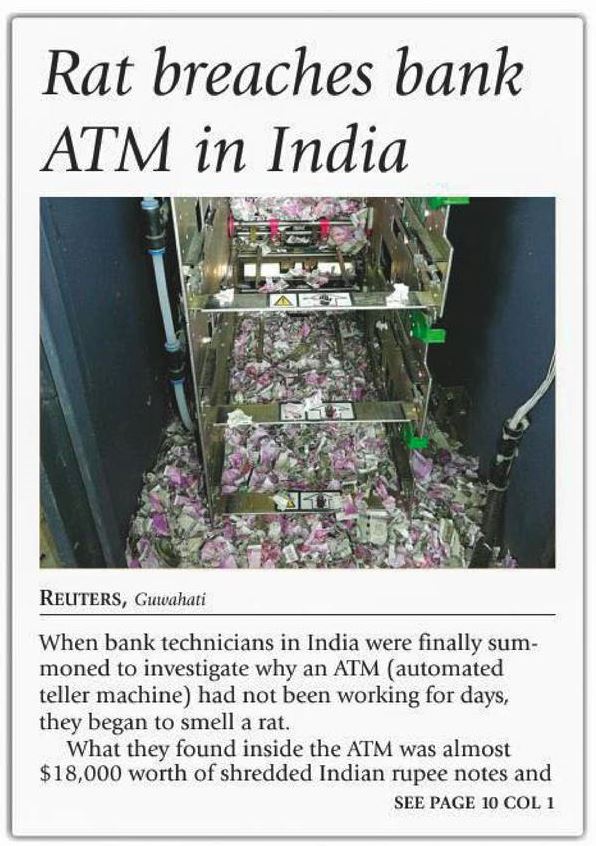 Rat breaches bank ATM in India

REUTERS, Guwahati

When bank technicians in India were finally summoned to investigate why an ATM (automated teller machine) had not been working for days, they began to smell a rat.

What they found inside the ATM was almost $18,000 worth of shredded Indian rupee notes and

SEE PAGE 10 COL 1